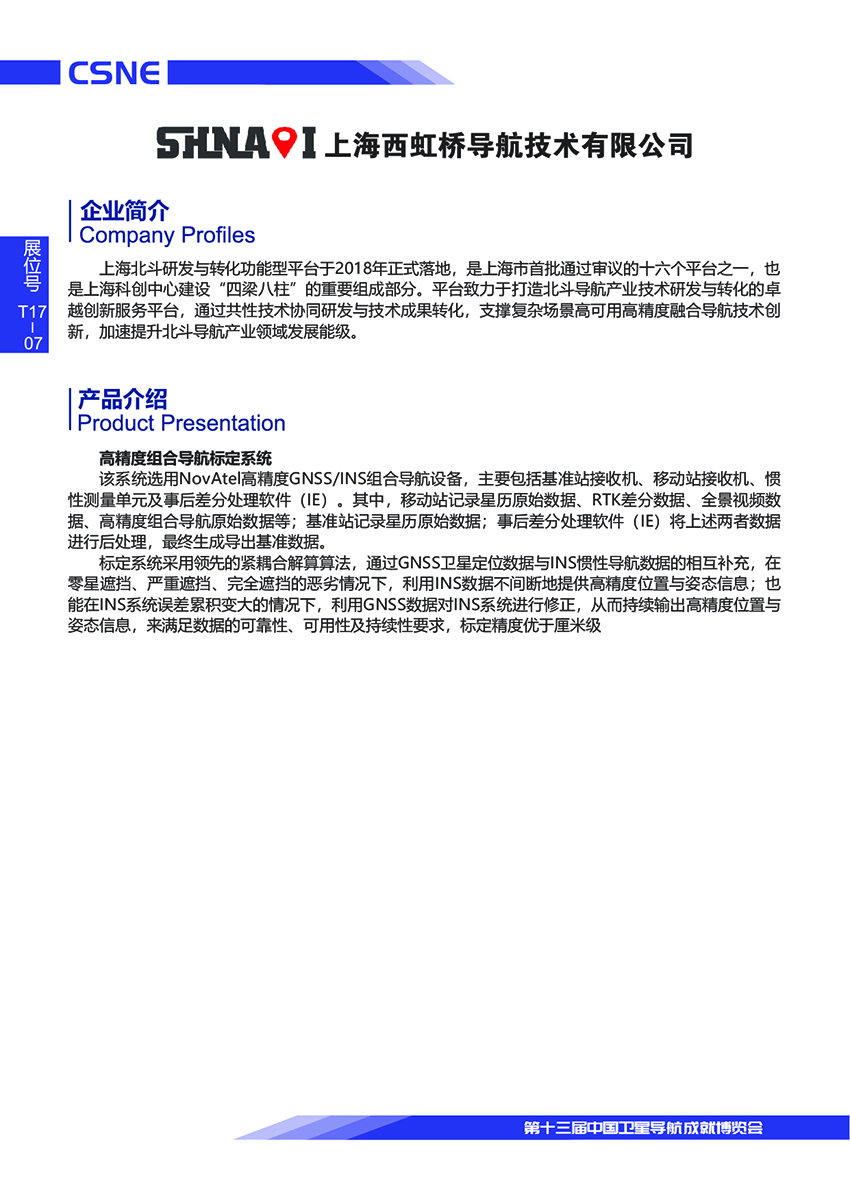 CSNE

SHNAVI 上海西虹桥导航技术有限公司

展位号
T17-07

企业简介
Company Profiles

上海北斗研发与转化功能型平台于2018年正式落地，是上海市首批通过审议的十六个平台之一，也是上海科创中心建设“四梁八柱”的重要组成部分。平台致力于打造北斗导航产业技术研发与转化的卓越创新服务平台，通过共性技术协同研发与技术成果转化，支撑复杂场景高可用高精度融合导航技术创新，加速提升北斗导航产业领域发展能级。

产品介绍
Product Presentation

高精度组合导航标定系统

该系统选用NovAtel高精度GNSS/INS组合导航设备，主要包括基准站接收机、移动站接收机、惯性测量单元及事后差分处理软件（IE）。其中，移动站记录星历原始数据、RTK差分数据、全景视频数据、高精度组合导航原始数据等；基准站记录星历原始数据；事后差分处理软件（IE）将上述两者数据进行后处理，最终生成导出基准数据。

标定系统采用领先的紧耦合解算算法，通过GNSS卫星定位数据与INS惯性导航数据的相互补充，在零星遮挡、严重遮挡、完全遮挡的恶劣情况下，利用INS数据不间断地提供高精度位置与姿态信息；也能在INS系统误差累积变大的情况下，利用GNSS数据对INS系统进行修正，从而持续输出高精度位置与姿态信息，来满足数据的可靠性、可用性及持续性要求，标定精度优于厘米级

第十三届中国卫星导航成就博览会